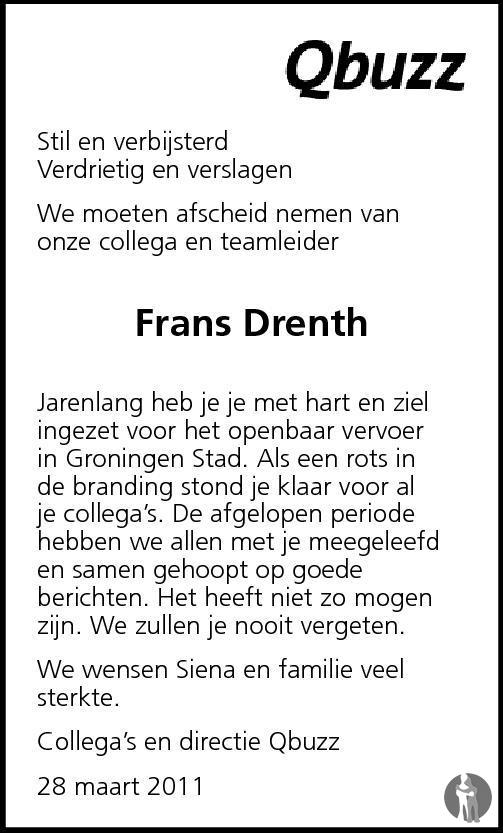 Qbuzz

Stil en verbijsterd
Verdrietig en verslagen

We moeten afscheid nemen van onze collega en teamleider

Frans Drenth

Jarenlang heb je je met hart en ziel ingezet voor het openbaar vervoer in Groningen Stad. Als een rots in de branding stond je klaar voor al je collega's. De afgelopen periode hebben we allen met je meegeleefd en samen gehoopt op goede berichten. Het heeft niet zo mogen zijn. We zullen je nooit vergeten.

We wensen Siena en familie veel sterkte.

Collega's en directie Qbuzz

28 maart 2011